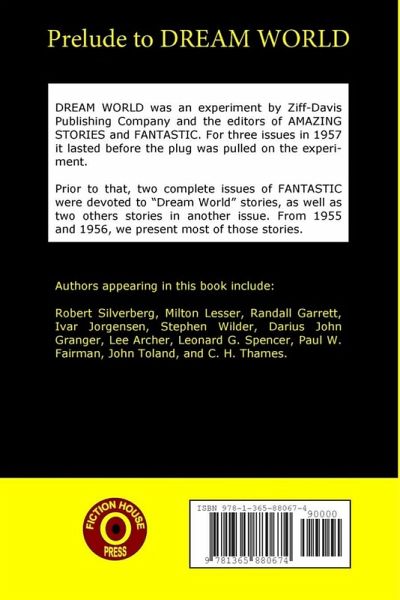 Prelude to DREAM WORLD

DREAM WORLD was an experiment by Ziff-Davis Publishing Company and the editors of AMAZING STORIES and FANTASTIC. For three issues in 1957 it lasted before the plug was pulled on the experiment.

Prior to that, two complete issues of FANTASTIC were devoted to "Dream World" stories, as well as two others stories in another issue. From 1955 and 1956, we present most of those stories.

Authors appearing in this book include:

Robert Silverberg, Milton Lesser, Randall Garrett, Ivar Jorgensen, Stephen Wilder, Darius John Granger, Lee Archer, Leonard G. Spencer, Paul W. Fairman, John Toland, and C. H. Thames.

FICTION HOUSE PRESS

ISBN 978-1-365-88067-4

90000

9 781365 880674